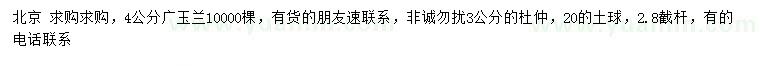 北京 求购求购，4公分广玉兰10000棵，有货的朋友速联系，非诚勿扰3公分的杜仲，20的土球，2.8截杆，有的电话联系